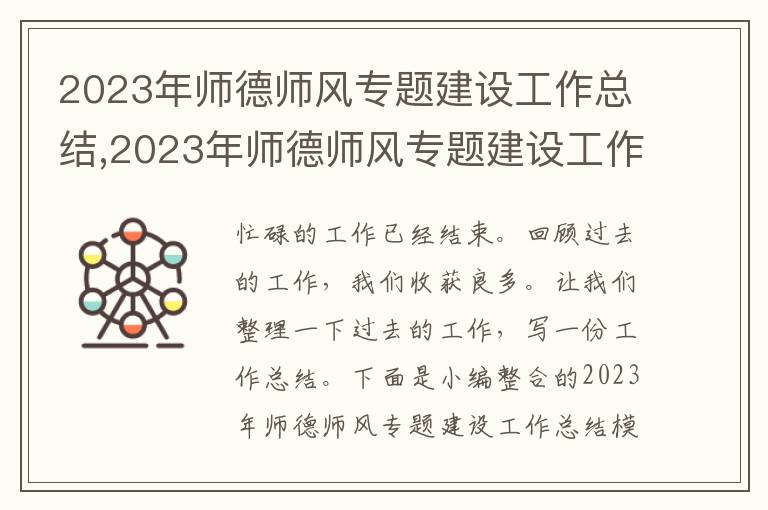 2023年师德师风专题建设工作总结,2023年师德师风专题建设工作

忙碌的工作已经结束。回顾过去的工作，我们收获良多。让我们整理一下过去的工作，写一份工作总结。下面是小编整合的2023年师德师风专题建设工作总结模